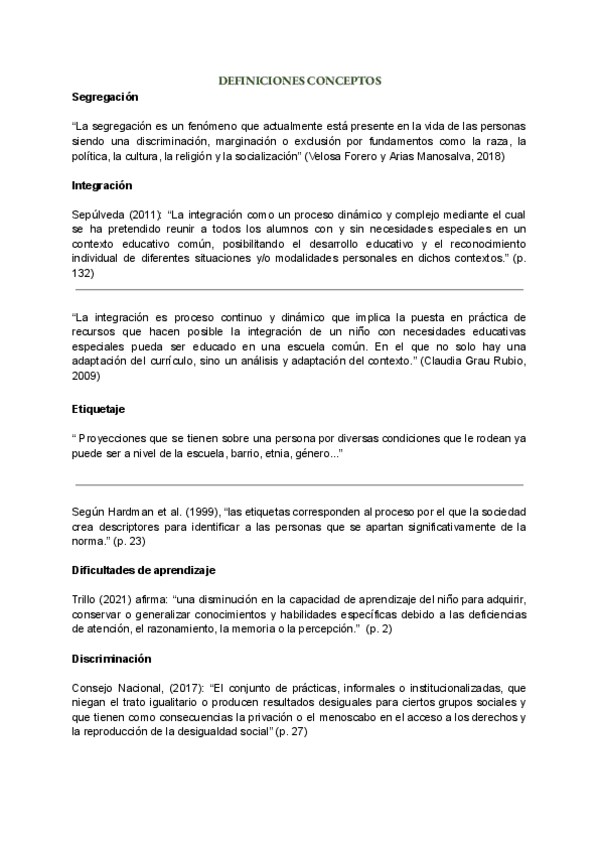 DEFINICIONES CONCEPTOS

Segregación

"La segregación es un fenómeno que actualmente está presente en la vida de las personas siendo una discriminación, marginación o exclusión por fundamentos como la raza, la política, la cultura, la religión y la socialización" (Velosa Forero y Arias Manosalva, 2018)

Integración

Sepúlveda (2011): "La integración como un proceso dinámico y complejo mediante el cual se ha pretendido reunir a todos los alumnos con y sin necesidades especiales en un contexto educativo común, posibilitando el desarrollo educativo y el reconocimiento individual de diferentes situaciones y/o modalidades personales en dichos contextos." (p. 132)

"La integración es proceso continuo y dinámico que implica la puesta en práctica de recursos que hacen posible la integración de un niño con necesidades educativas especiales pueda ser educado en una escuela común. En el que no solo hay una adaptación del currículo, sino un análisis y adaptación del contexto." (Claudia Grau Rubio, 2009)

Etiquetaje

" Proyecciones que se tienen sobre una persona por diversas condiciones que le rodean ya puede ser a nivel de la escuela, barrio, etnia, género..."

Según Hardman et al. (1999), "las etiquetas corresponden al proceso por el que la sociedad crea descriptores para identificar a las personas que se apartan significativamente de la norma." (p. 23)

Dificultades de aprendizaje

Trillo (2021) afirma: "una disminución en la capacidad de aprendizaje del niño para adquirir, conservar o generalizar conocimientos y habilidades específicas debido a las deficiencias de atención, el razonamiento, la memoria o la percepción." (p. 2)

Discriminación

Consejo Nacional, (2017): "El conjunto de prácticas, informales o institucionalizadas, que niegan el trato igualitario o producen resultados desiguales para ciertos grupos sociales y que tienen como consecuencias la privación o el menoscabo en el acceso a los derechos y la reproducción de la desigualdad social" (p. 27)